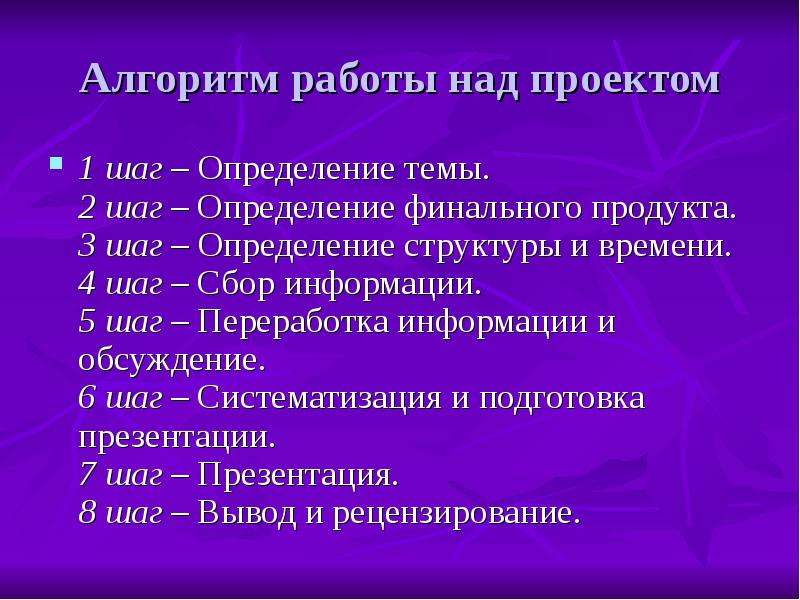 Алгоритм работы над проектом

1 шаг – Определение темы.
2 шаг – Определение финального продукта.
3 шаг – Определение структуры и времени.
4 шаг – Сбор информации.
5 шаг – Переработка информации и обсуждение.
6 шаг – Систематизация и подготовка презентации.
7 шаг – Презентация.
8 шаг – Вывод и рецензирование.